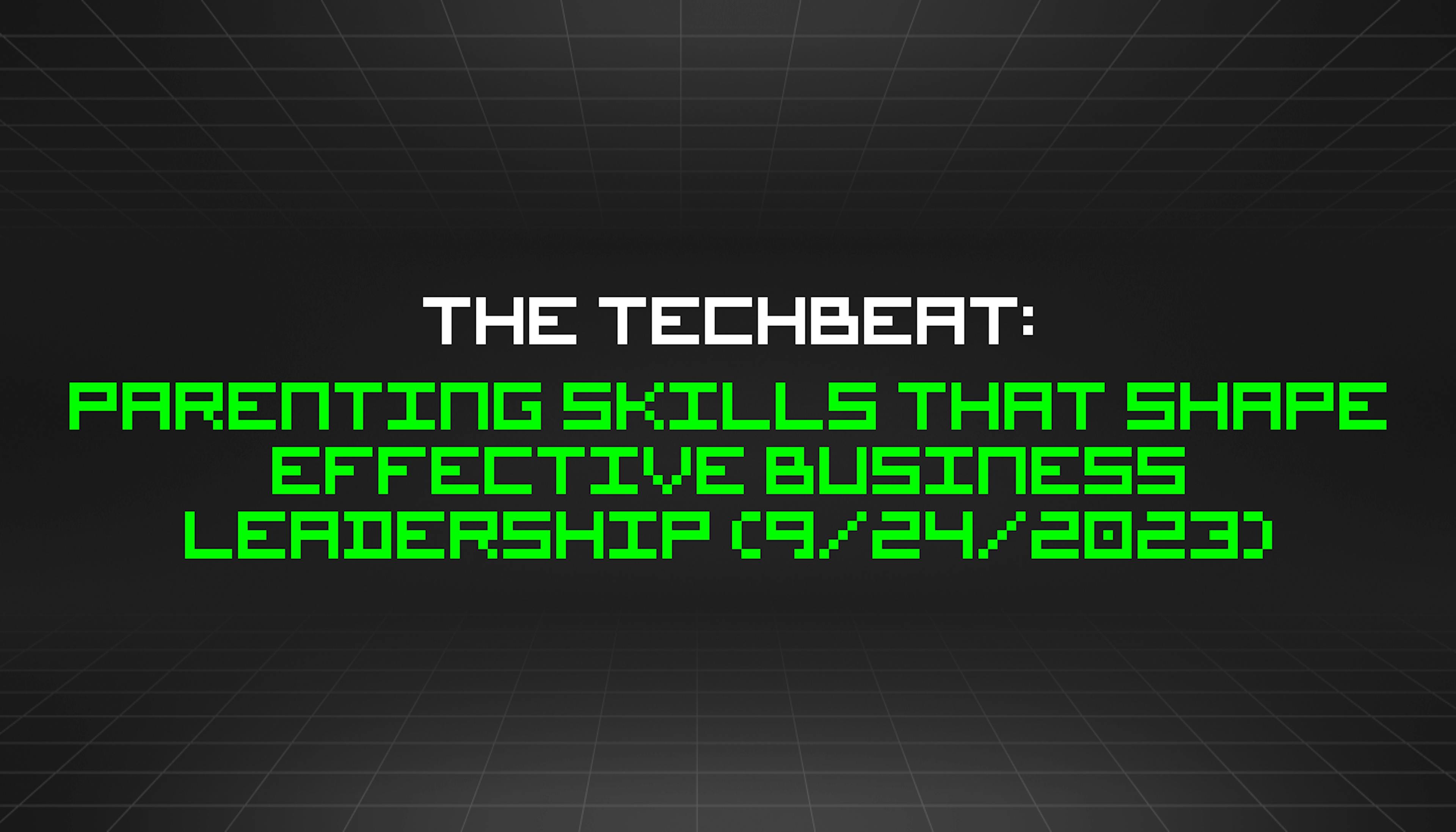 THE TECHBEAT:

PARENTING SKILLS THAT SHAPE EFFECTIVE BUSINESS LEADERSHIP (9/24/2023)